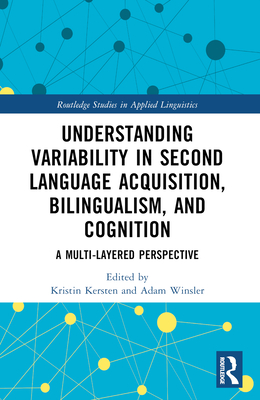 Routledge Studies in Applied Linguistics

UNDERSTANDING VARIABILITY IN SECOND LANGUAGE ACQUISITION, BILINGUALISM, AND COGNITION

A MULTI-LAYERED PERSPECTIVE

Edited by
Kristin Kersten and Adam Winsler

ROUTLEDGE